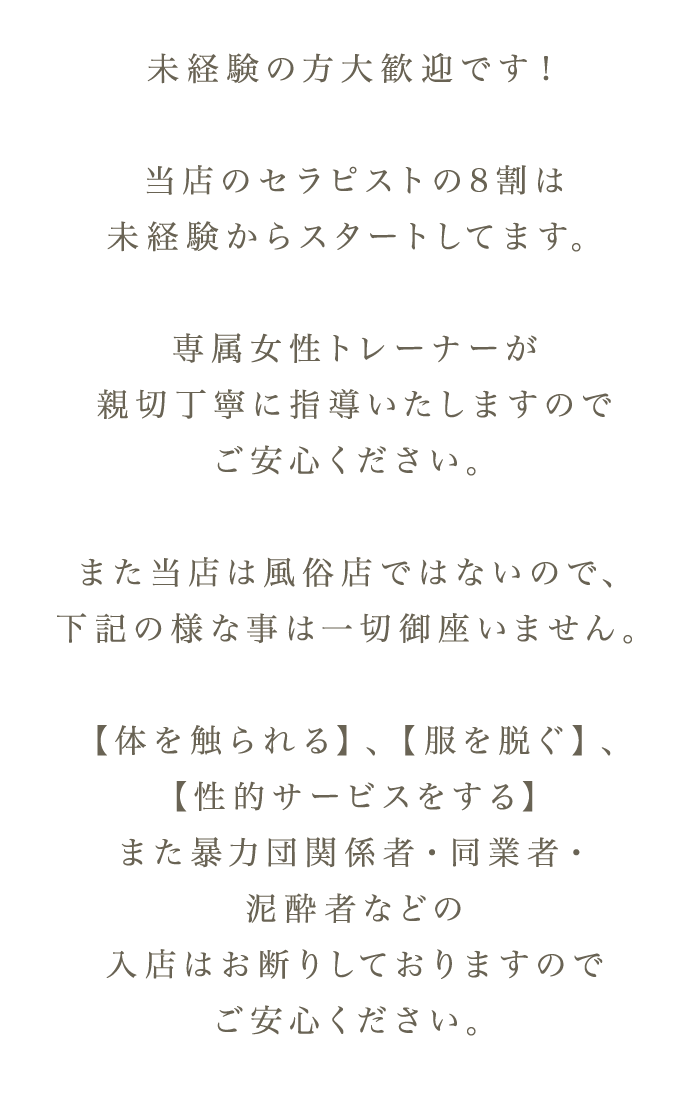 未経験の方大歓迎です！

当店のセラピストの８割は
未経験からスタートしてます。

専属女性トレーナーが
親切丁寧に指導いたしますので
ご安心ください。

また当店は風俗店ではないので、
下記の様な事は一切御座いません。

【体を触られる】、【服を脱ぐ】、
【性的サービスをする】
また暴力団関係者・同業者・
泥酔者などの
入店はお断りしておりますので
ご安心ください。